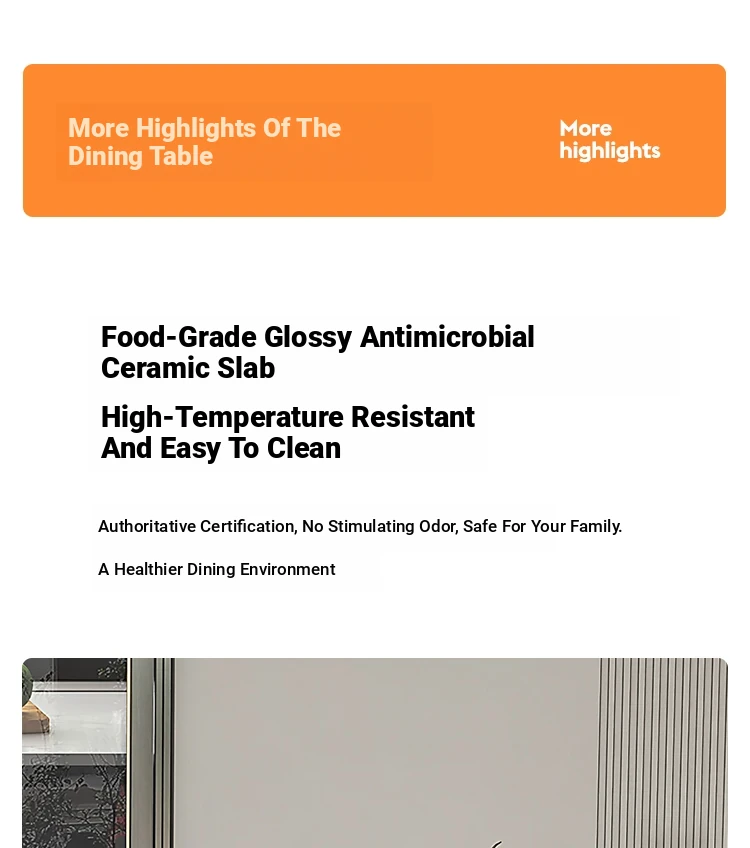 More Highlights Of The Dining Table

More highlights

Food-Grade Glossy Antimicrobial Ceramic Slab

High-Temperature Resistant And Easy To Clean

Authoritative Certification, No Stimulating Odor, Safe For Your Family.

A Healthier Dining Environment